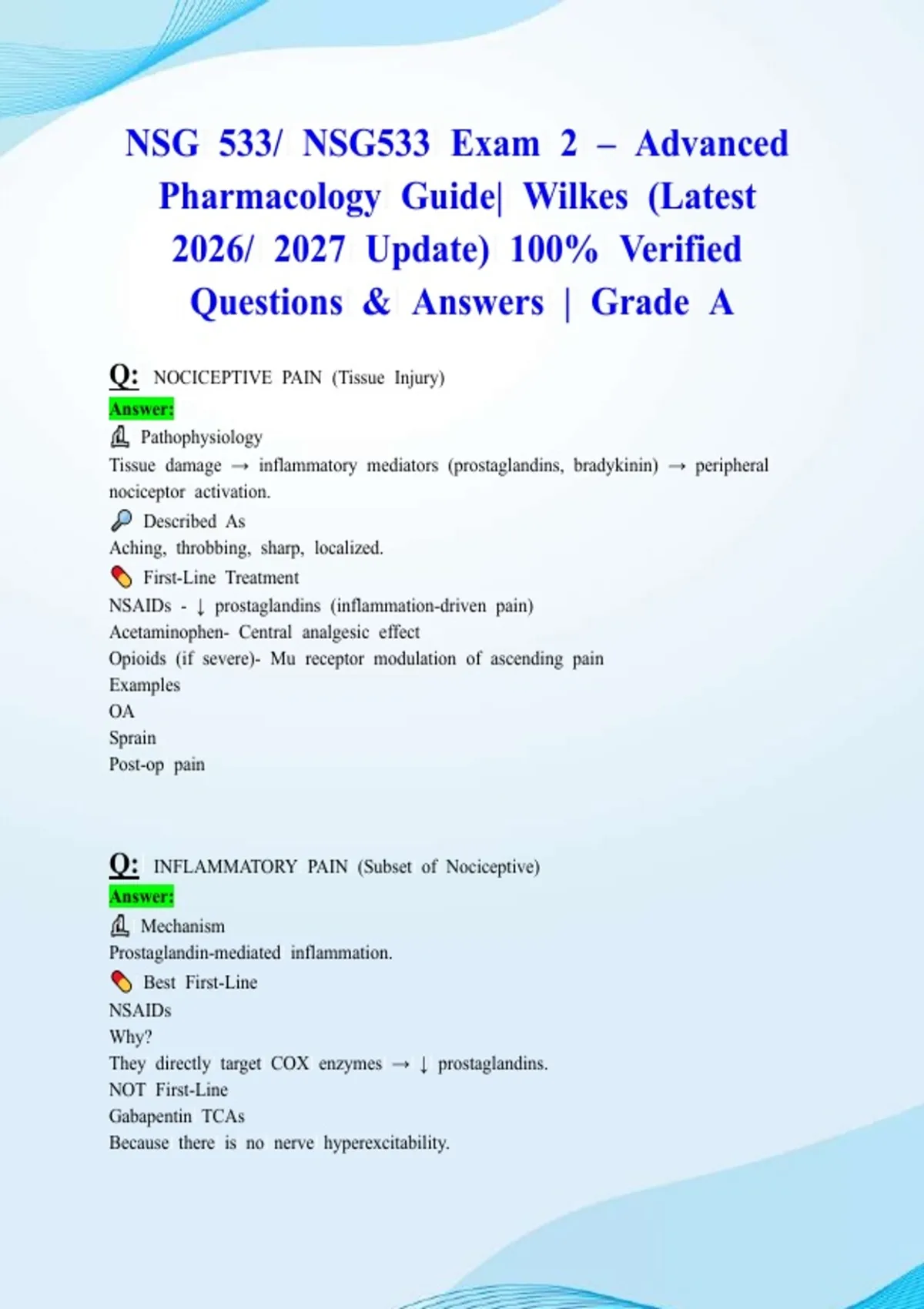 NSG 533/ NSG533 Exam 2 – Advanced Pharmacology Guide| Wilkes (Latest 2026/ 2027 Update) 100% Verified Questions & Answers | Grade A

Q: NOCICEPTIVE PAIN (Tissue Injury)

Answer:

Pathophysiology

Tissue damage → inflammatory mediators (prostaglandins, bradykinin) → peripheral nociceptor activation.

Described As

Aching, throbbing, sharp, localized.

First-Line Treatment

NSAIDs - ↓ prostaglandins (inflammation-driven pain)

Acetaminophen- Central analgesic effect

Opioids (if severe)- Mu receptor modulation of ascending pain

Examples

OA

Sprain

Post-op pain

Q: INFLAMMATORY PAIN (Subset of Nociceptive)

Answer:

Mechanism

Prostaglandin-mediated inflammation.

Best First-Line

NSAIDs

Why?

They directly target COX enzymes → ↓ prostaglandins.

NOT First-Line

Gabapentin TCAs

Because there is no nerve hyperexcitability.